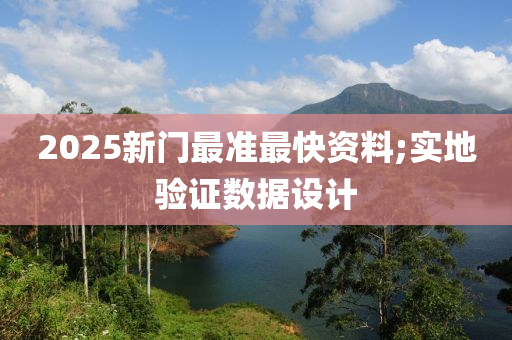 2025新门最准最快资料;实地验证数据设计